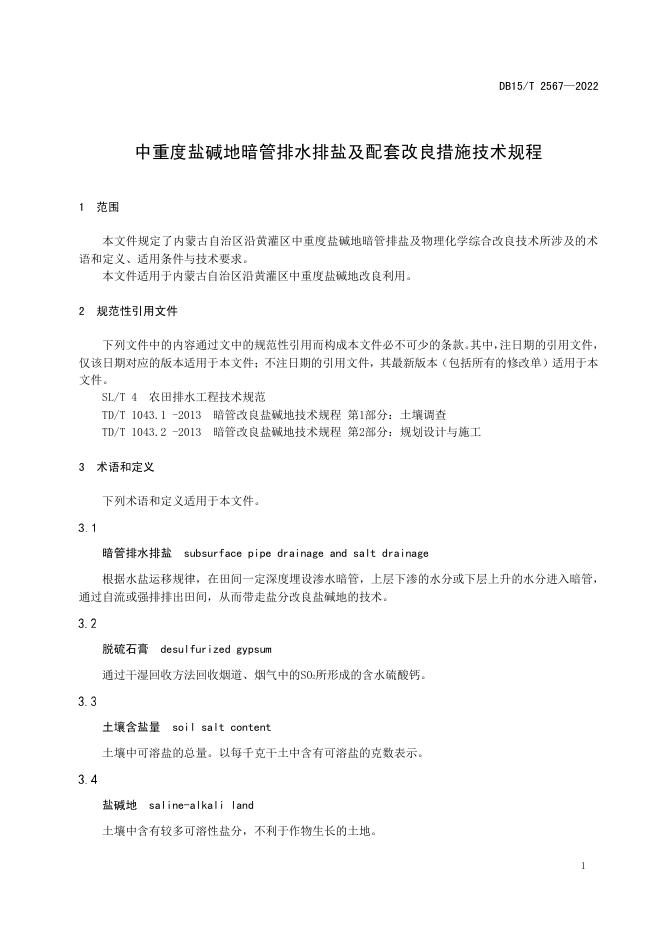 DB15/T 2567—2022

中重度盐碱地暗管排水排盐及配套改良措施技术规程

1 范围

本文件规定了内蒙古自治区沿黄灌区中重度盐碱地暗管排盐及物理化学综合改良技术所涉及的术语和定义、适用条件与技术要求。

本文件适用于内蒙古自治区沿黄灌区中重度盐碱地改良利用。

2 规范性引用文件

下列文件中的内容通过文中的规范性引用而构成本文件必不可少的条款。其中，注日期的引用文件，仅该日期对应的版本适用于本文件；不注日期的引用文件，其最新版本（包括所有的修改单）适用于本文件。

SL/T 4 农田排水工程技术规范

TD/T 1043.1 -2013 暗管改良盐碱地技术规程 第1部分：土壤调查

TD/T 1043.2 -2013 暗管改良盐碱地技术规程 第2部分：规划设计与施工

3 术语和定义

下列术语和定义适用于本文件。

3.1

暗管排水排盐 subsurface pipe drainage and salt drainage

根据水盐运移规律，在田间一定深度埋设渗水暗管，上层下渗的水分或下层上升的水分进入暗管，通过自流或强排排出田间，从而带走盐分改良盐碱地的技术。

3.2

脱硫石膏 desulfurized gypsum

通过干湿回收方法回收烟道、烟气中的$SO_2$所形成的含水硫酸钙。

3.3

土壤含盐量 soil salt content

土壤中可溶盐的总量。以每千克干土中含有可溶盐的克数表示。

3.4

盐碱地 saline-alkali land

土壤中含有较多可溶性盐分，不利于作物生长的土地。

1